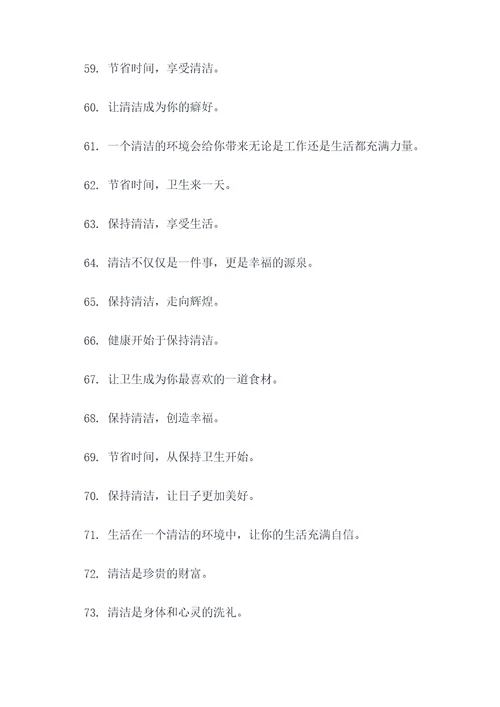 59. 节省时间，享受清洁。

60. 让清洁成为你的癖好。

61. 一个清洁的环境会给你带来无论是工作还是生活都充满力量。

62. 节省时间，卫生来一天。

63. 保持清洁，享受生活。

64. 清洁不仅仅是一件事，更是幸福的源泉。

65. 保持清洁，走向辉煌。

66. 健康开始于保持清洁。

67. 让卫生成为你最喜欢的一道食材。

68. 保持清洁，创造幸福。

69. 节省时间，从保持卫生开始。

70. 保持清洁，让日子更加美好。

71. 生活在一个清洁的环境中，让你的生活充满自信。

72. 清洁是珍贵的财富。

73. 清洁是身体和心灵的洗礼。